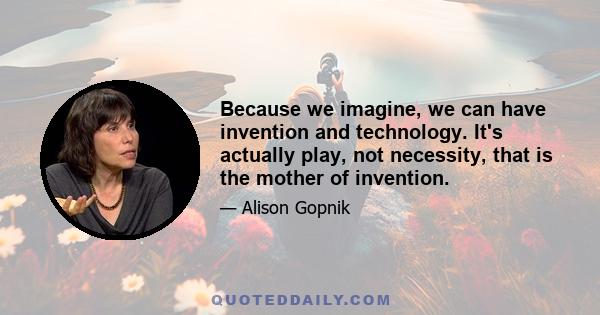 Because we imagine, we can have invention and technology. It's actually play, not necessity, that is the mother of invention.

— Alison Gopnik

QUOTEDDAILY.COM